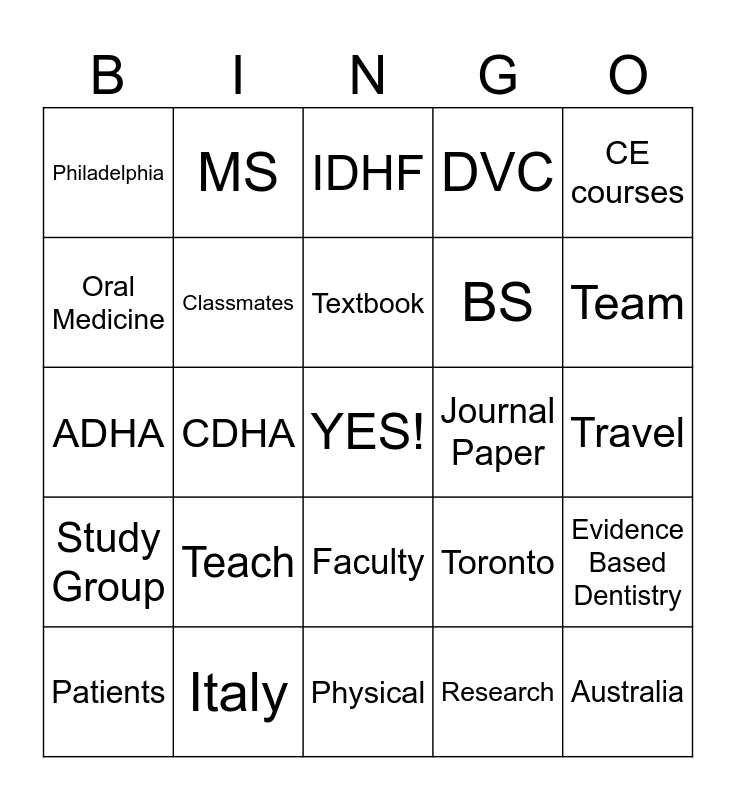 | B | I | N | G | O |
|---|---|---|---|---|
| Philadelphia | MS | IDHF | DVC | CE courses |
| Oral Medicine | Classmates | Textbook | BS | Team |
| ADHA | CDHA | YES! | Journal Paper | Travel |
| Study Group | Teach | Faculty | Toronto | Evidence Based Dentistry |
| Patients | Italy | Physical | Research | Australia |